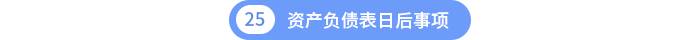 25 资产负债表日后事项